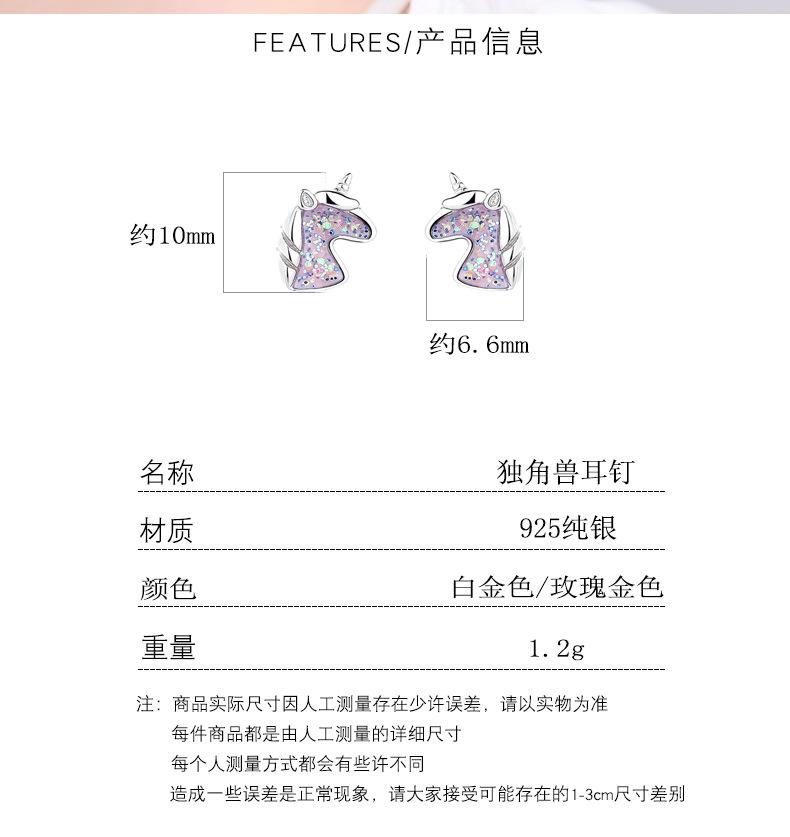 FEATURES/产品信息

约10mm

约6.6mm

| 名称 | 独角兽耳钉 |
|---|---|
| 材质 | 925纯银 |
| 颜色 | 白金色/玫瑰金色 |
| 重量 | 1.2g |

注：商品实际尺寸因人工测量存在少许误差，请以实物为准
每件商品都是由人工测量的详细尺寸
每个人测量方式都会有些许不同
造成一些误差是正常现象，请大家接受可能存在的1-3cm尺寸差别